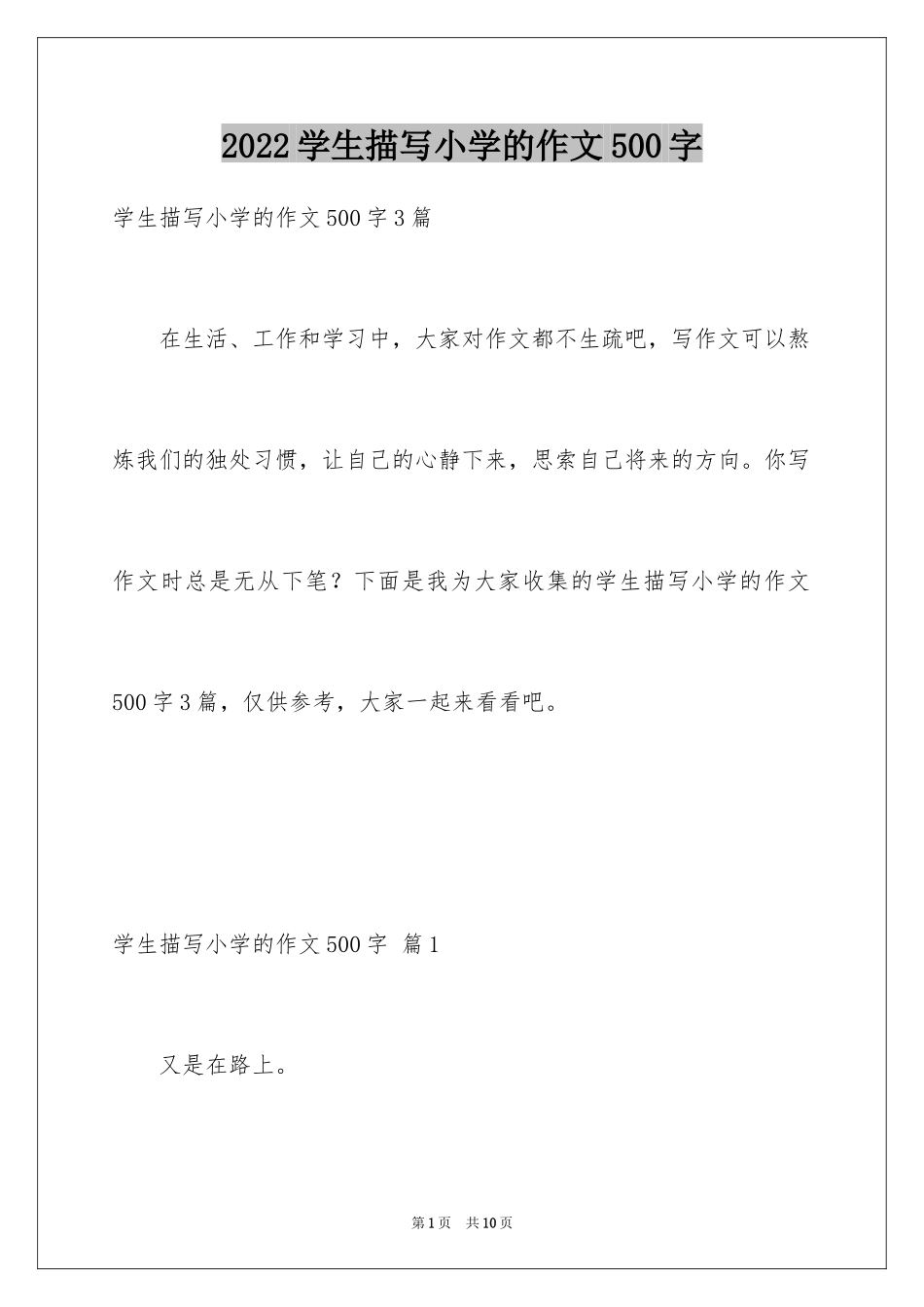 2022学生描写小学的作文500字

学生描写小学的作文500字3篇

在生活、工作和学习中，大家对作文都不生疏吧，写作文可以熬炼我们的独处习惯，让自己的心静下来，思索自己将来的方向。你写作文时总是无从下笔？下面是我为大家收集的学生描写小学的作文500字3篇，仅供参考，大家一起来看看吧。

学生描写小学的作文500字 篇1

又是在路上。

第1页 共10页